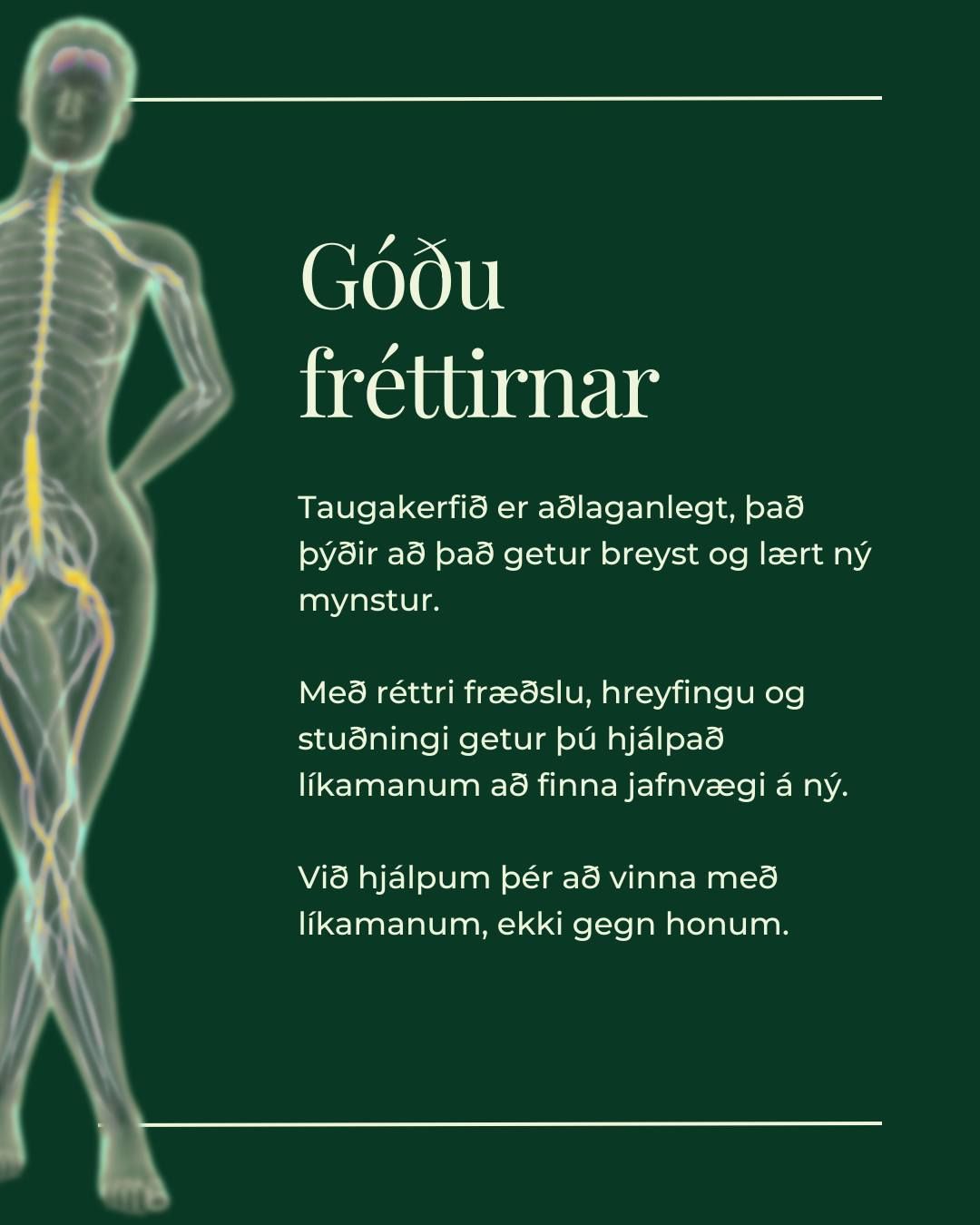 Góðu fréttirnar

Taugakerfið er aðlaganlegt, það þýðir að það getur breyst og lært ný mynstur.

Með réttri fræðslu, hreyfingu og stuðningi getur þú hjálpað líkamanum að finna jafnvægi á ný.

Við hjálpum þér að vinna með líkamanum, ekki gegn honum.